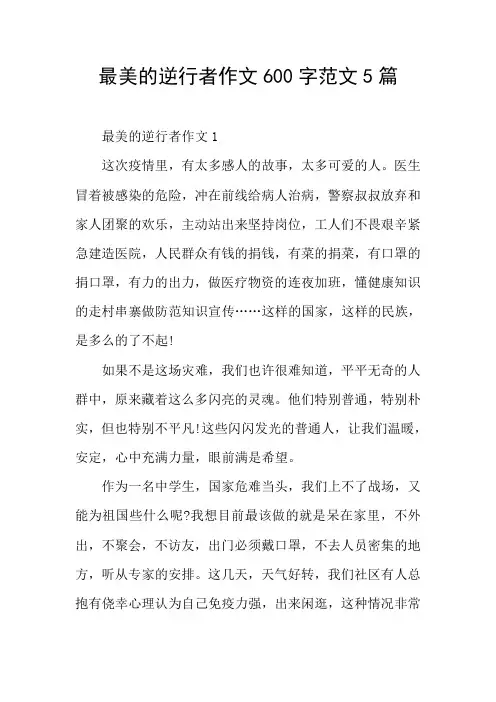 最美的逆行者作文 600 字范文 5 篇

最美的逆行者作文 1

这次疫情里，有太多感人的故事，太多可爱的人。医生冒着被感染的危险，冲在前线给病人治病，警察叔叔放弃和家人团聚的欢乐，主动站出来坚持岗位，工人们不畏艰辛紧急建造医院，人民群众有钱的捐钱，有菜的捐菜，有口罩的捐口罩，有力的出力，做医疗物资的连夜加班，懂健康知识的走村串寨做防范知识宣传……这样的国家，这样的民族，是多么的了不起!

如果不是这场灾难，我们也许很难知道，平平无奇的人群中，原来藏着这么多闪亮的灵魂。他们特别普通，特别朴实，但也特别不平凡!这些闪闪发光的普通人，让我们温暖，安定，心中充满力量，眼前满是希望。

作为一名中学生，国家危难当头，我们上不了战场，又能为祖国些什么呢?我想目前最该做的就是呆在家里，不外出，不聚会，不访友，出门必须戴口罩，不去人员密集的地方，听从专家的安排。这几天，天气好转，我们社区有人总抱有侥幸心理认为自己免疫力强，出来闲逛，这种情况非常